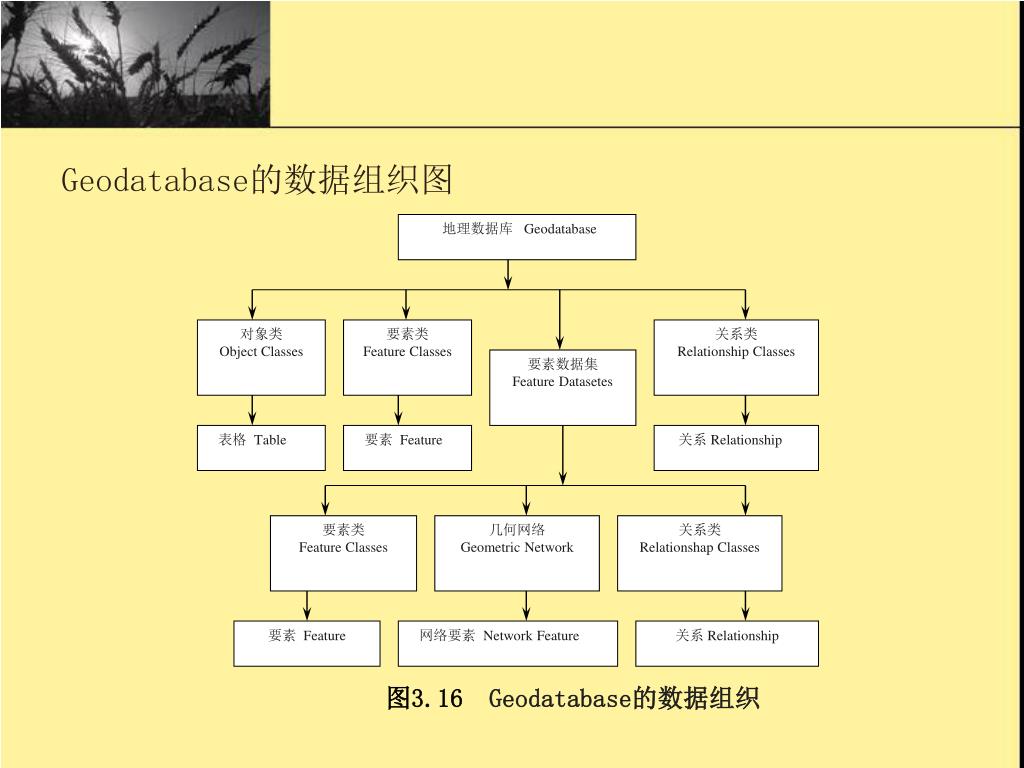 Geodatabase的数据组织图

地理数据库 Geodatabase

对象类
Object Classes

要素类
Feature Classes

要素数据集
Feature Datasetes

关系类
Relationship Classes

表格 Table

要素 Feature

关系 Relationship

要素类
Feature Classes

几何网络
Geometric Network

关系类
Relationshap Classes

要素 Feature

网络要素 Network Feature

关系 Relationship

图3.16 Geodatabase的数据组织